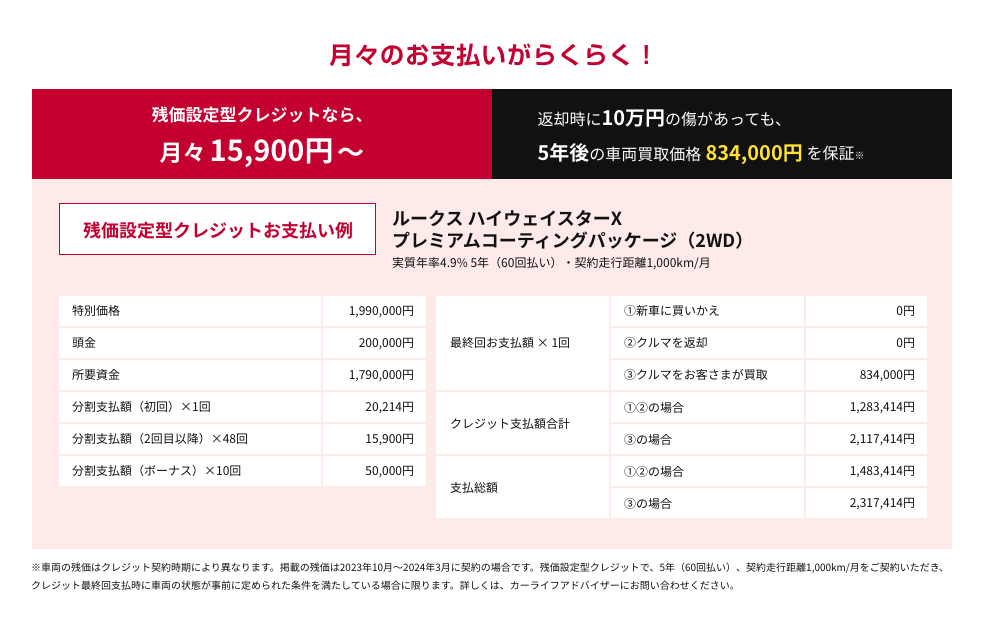 月々のお支払いがらくらく！

残価設定型クレジットなら、
月々 15,900円～

返却時に10万円の傷があっても、
5年後の車両買取価格 834,000円 を保証※

残価設定型クレジットお支払い例

ルークス ハイウェイスターX
プレミアムコーティングパッケージ（2WD）
実質年率4.9% 5年（60回払い）・契約走行距離1,000km/月

| 特別価格 | 1,990,000円 |
|---|---|
| 頭金 | 200,000円 |
| 所要資金 | 1,790,000円 |
| 分割支払額（初回）×1回 | 20,214円 |
| 分割支払額（2回目以降）×48回 | 15,900円 |
| 分割支払額（ボーナス）×10回 | 50,000円 |

| 最終回お支払額 × 1回 | ①新車に買いかえ | 0円 |
|---|---|---|
| | ②クルマを返却 | 0円 |
| | ③クルマをお客さまが買取 | 834,000円 |
| クレジット支払額合計 | ①②の場合 | 1,283,414円 |
| | ③の場合 | 2,117,414円 |
| 支払総額 | ①②の場合 | 1,483,414円 |
| | ③の場合 | 2,317,414円 |

※車両の残価はクレジット契約時期により異なります。掲載の残価は2023年10月～2024年3月に契約の場合です。残価設定型クレジットで、5年（60回払い）、契約走行距離1,000km/月をご契約いただき、クレジット最終回支払時に車両の状態が事前に定められた条件を満たしている場合に限ります。詳しくは、カーライフアドバイザーにお問い合わせください。